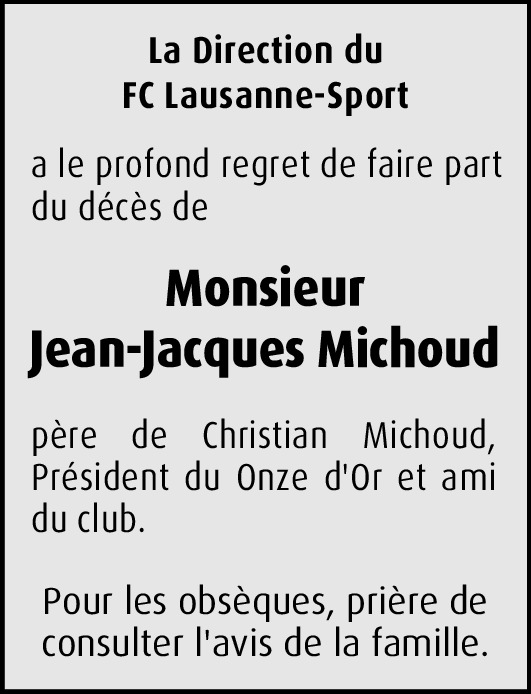 La Direction du
FC Lausanne-Sport

a le profond regret de faire part du décès de

Monsieur
Jean-Jacques Michoud

père de Christian Michoud, Président du Onze d'Or et ami du club.

Pour les obsèques, prière de consulter l'avis de la famille.